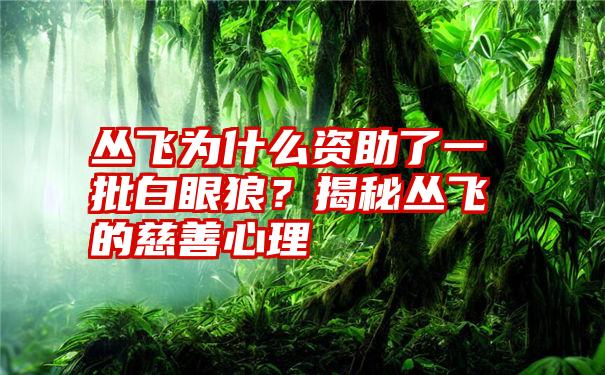 丛飞为什么资助了一批白眼狼？揭秘丛飞的慈善心理